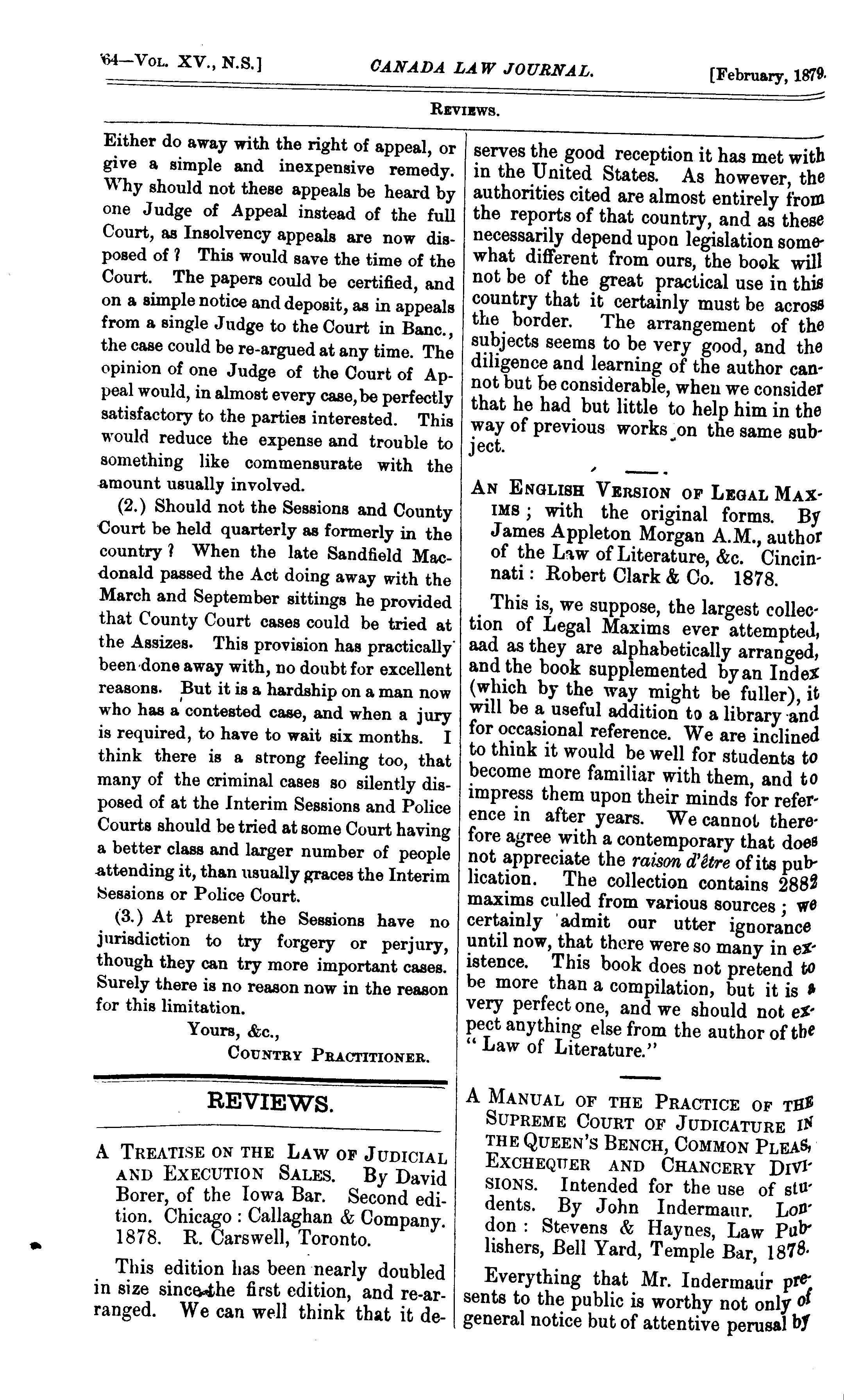 64—Vol. XV., N.S.] CANADA LAW JOURNAL. [February, 1879.

Reviews.

Either do away with the right of appeal, or give a simple and inexpensive remedy. Why should not these appeals be heard by one Judge of Appeal instead of the full Court, as Insolvency appeals are now disposed of? This would save the time of the Court. The papers could be certified, and on a simple notice and deposit, as in appeals from a single Judge to the Court in Banc., the case could be re-argued at any time. The opinion of one Judge of the Court of Appeal would, in almost every case, be perfectly satisfactory to the parties interested. This would reduce the expense and trouble to something like commensurate with the amount usually involved.

(2.) Should not the Sessions and County Court be held quarterly as formerly in the country? When the late Sandfield Macdonald passed the Act doing away with the March and September sittings he provided that County Court cases could be tried at the Assizes. This provision has practically been done away with, no doubt for excellent reasons. But it is a hardship on a man now who has a contested case, and when a jury is required, to have to wait six months. I think there is a strong feeling too, that many of the criminal cases so silently disposed of at the Interim Sessions and Police Courts should be tried at some Court having a better class and larger number of people attending it, than usually graces the Interim Sessions or Police Court.

(3.) At present the Sessions have no jurisdiction to try forgery or perjury, though they can try more important cases. Surely there is no reason now in the reason for this limitation.

Yours, &c.,
Country Practitioner.

REVIEWS.

A Treatise on the Law of Judicial and Execution Sales. By David Borer, of the Iowa Bar. Second edition. Chicago: Callaghan & Company. 1878. R. Carswell, Toronto.

This edition has been nearly doubled in size since the first edition, and re-arranged. We can well think that it deserves the good reception it has met with in the United States. As however, the authorities cited are almost entirely from the reports of that country, and as these necessarily depend upon legislation somewhat different from ours, the book will not be of the great practical use in this country that it certainly must be across the border. The arrangement of the subjects seems to be very good, and the diligence and learning of the author cannot but be considerable, when we consider that he had but little to help him in the way of previous works on the same subject.

An English Version of Legal Maxims; with the original forms. By James Appleton Morgan A.M., author of the Law of Literature, &c. Cincinnati: Robert Clark & Co. 1878.

This is, we suppose, the largest collection of Legal Maxims ever attempted, aad as they are alphabetically arranged, and the book supplemented by an Index (which by the way might be fuller), it will be a useful addition to a library and for occasional reference. We are inclined to think it would be well for students to become more familiar with them, and to impress them upon their minds for reference in after years. We cannot therefore agree with a contemporary that does not appreciate the raison d'être of its publication. The collection contains 2882 maxims culled from various sources; we certainly admit our utter ignorance until now, that there were so many in existence. This book does not pretend to be more than a compilation, but it is a very perfect one, and we should not expect anything else from the author of the "Law of Literature."

A Manual of the Practice of the Supreme Court of Judicature in the Queen's Bench, Common Pleas, Exchequer and Chancery Divisions. Intended for the use of students. By John Indermaur. London: Stevens & Haynes, Law Publishers, Bell Yard, Temple Bar, 1878.

Everything that Mr. Indermaur presents to the public is worthy not only of general notice but of attentive perusal by